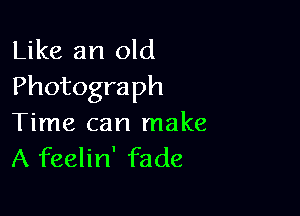 Like an old
Photograph
Time can make
A feelin' fade